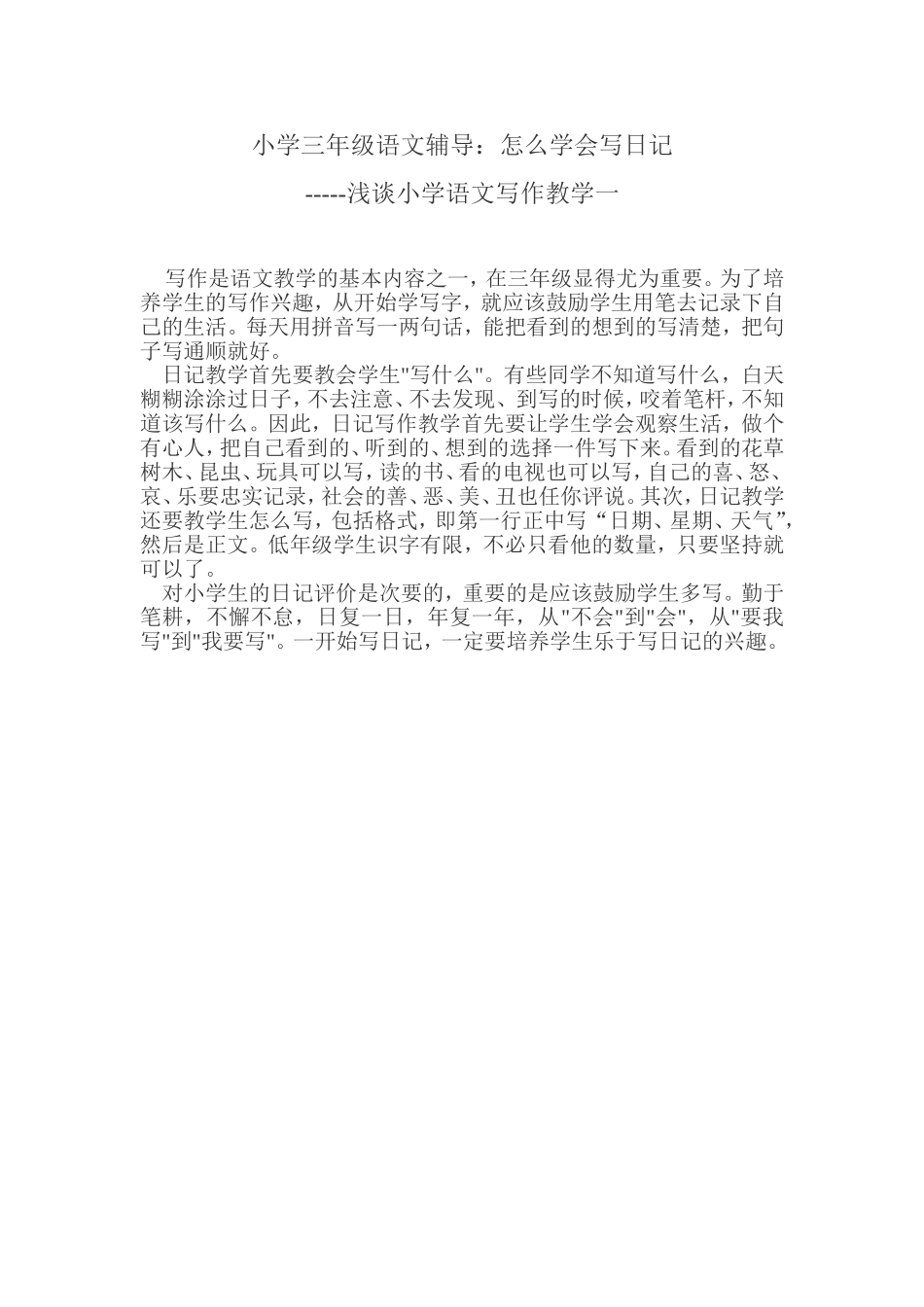 小学三年级语文辅导：怎么学会写日记

-----浅谈小学语文写作教学一

写作是语文教学的基本内容之一，在三年级显得尤为重要。为了培养学生的写作兴趣，从开始学写字，就应该鼓励学生用笔去记录下自己的生活。每天用拼音写一两句话，能把看到的想到的写清楚，把句子写通顺就好。

日记教学首先要教会学生"写什么"。有些同学不知道写什么，白天糊糊涂涂过日子，不去注意、不去发现、到写的时候，咬着笔杆，不知道该写什么。因此，日记写作教学首先要让学生学会观察生活，做个有心人，把自己看到的、听到的、想到的选择一件写下来。看到的花草树木、昆虫、玩具可以写，读的书、看的电视也可以写，自己的喜、怒、哀、乐要忠实记录，社会的善、恶、美、丑也任你评说。其次，日记教学还要教学生怎么写，包括格式，即第一行正中写“日期、星期、天气”，然后是正文。低年级学生识字有限，不必只看他的数量，只要坚持就可以了。

对小学生的日记评价是次要的，重要的是应该鼓励学生多写。勤于笔耕，不懈不怠，日复一日，年复一年，从"不会"到"会"，从"要我写"到"我要写"。一开始写日记，一定要培养学生乐于写日记的兴趣。